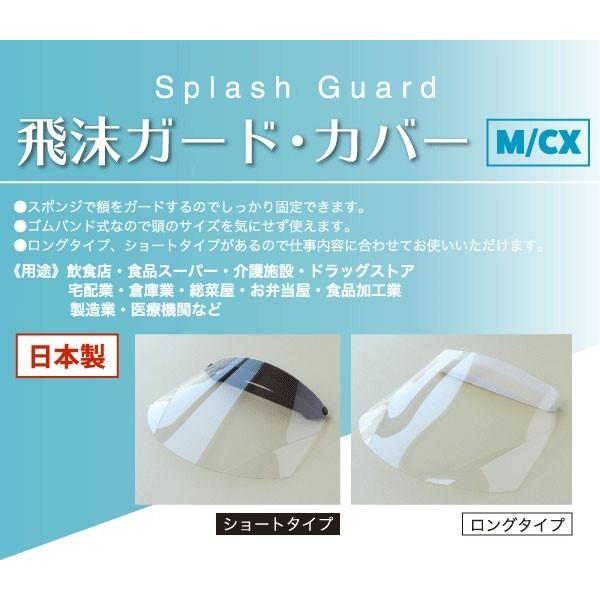 Splash Guard
飛沫ガード・カバー M/CX

●スポンジで額をガードするのでしっかり固定できます。
●ゴムバンド式なので頭のサイズを気にせず使えます。
●ロングタイプ、ショートタイプがあるので仕事内容に合わせてお使いいただけます。

《用途》飲食店・食品スーパー・介護施設・ドラッグストア
宅配業・倉庫業・総菜屋・お弁当屋・食品加工業
製造業・医療機関など

日本製

ショートタイプ

ロングタイプ